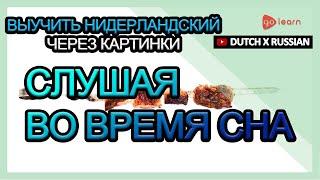 ВЫУЧИТЬ НИДЕРЛАНДСКИЙ
ЧЕРЕЗ КАРТИНКИ

go learn

DUTCH X RUSSIAN

СЛУШАЯ
ВО ВРЕМЯ СНА